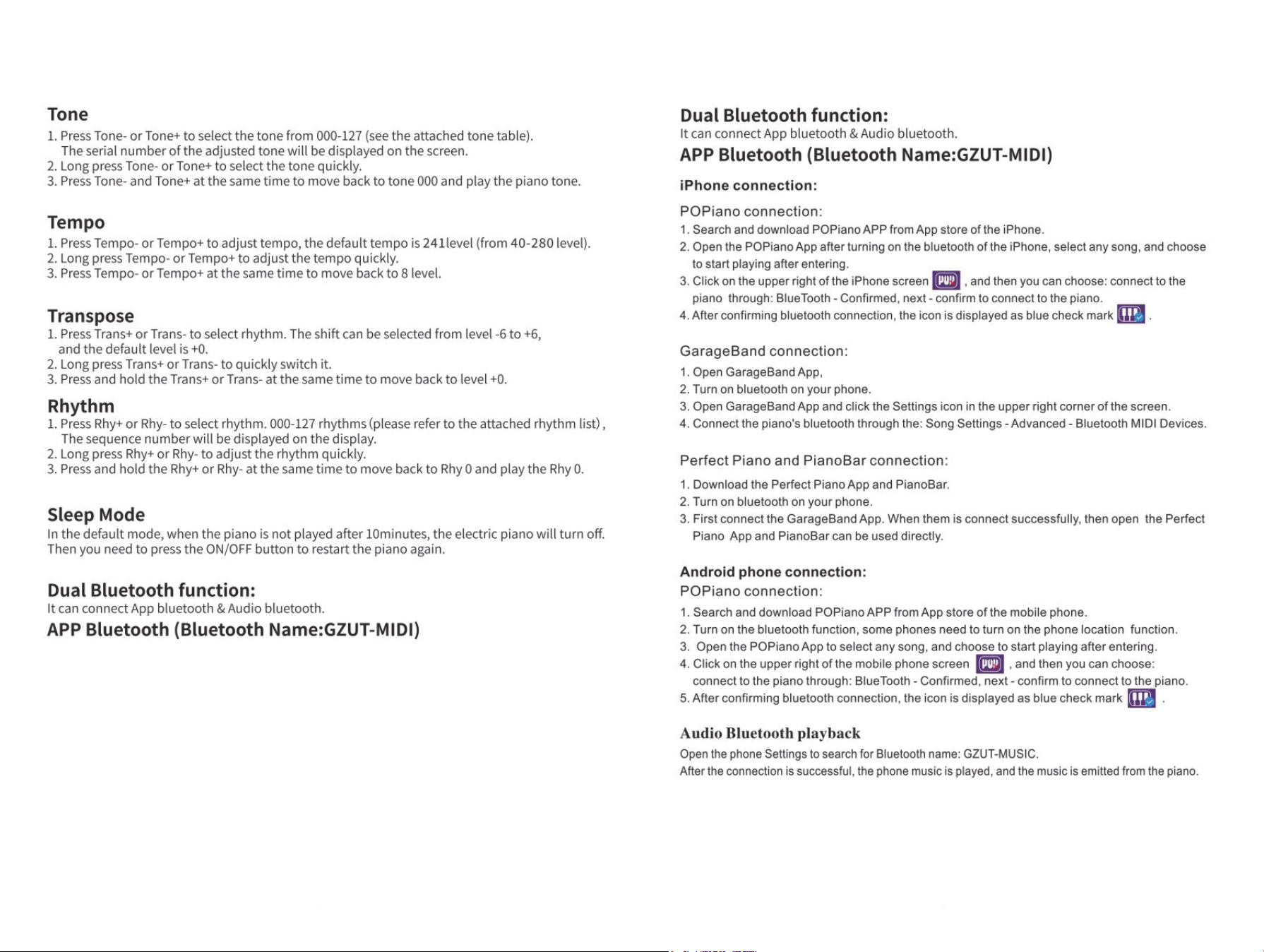 Tone

1. Press Tone- or Tone+ to select the tone from 000-127 (see the attached tone table). The serial number of the adjusted tone will be displayed on the screen.
2. Long press Tone- or Tone+ to select the tone quickly.
3. Press Tone- and Tone+ at the same time to move back to tone 000 and play the piano tone.

Tempo

1. Press Tempo- or Tempo+ to adjust tempo, the default tempo is 241level (from 40-280 level).
2. Long press Tempo- or Tempo+ to adjust the tempo quickly.
3. Press Tempo- or Tempo+ at the same time to move back to 8 level.

Transpose

1. Press Trans+ or Trans- to select rhythm. The shift can be selected from level -6 to +6, and the default level is +0.
2. Long press Trans+ or Trans- to quickly switch it.
3. Press and hold the Trans+ or Trans- at the same time to move back to level +0.

Rhythm

1. Press Rhy+ or Rhy- to select rhythm. 000-127 rhythms (please refer to the attached rhythm list), The sequence number will be displayed on the display.
2. Long press Rhy+ or Rhy- to adjust the rhythm quickly.
3. Press and hold the Rhy+ or Rhy- at the same time to move back to Rhy 0 and play the Rhy 0.

Sleep Mode

In the default mode, when the piano is not played after 10minutes, the electric piano will turn off. Then you need to press the ON/OFF button to restart the piano again.

Dual Bluetooth function:

It can connect App bluetooth & Audio bluetooth.

APP Bluetooth (Bluetooth Name:GZUT-MIDI)

Dual Bluetooth function:

It can connect App bluetooth & Audio bluetooth.

APP Bluetooth (Bluetooth Name:GZUT-MIDI)

iPhone connection:

POPiano connection:

1. Search and download POPiano APP from App store of the iPhone.
2. Open the POPiano App after turning on the bluetooth of the iPhone, select any song, and choose to start playing after entering.
3. Click on the upper right of the iPhone screen , and then you can choose: connect to the piano through: BlueTooth - Confirmed, next - confirm to connect to the piano.
4. After confirming bluetooth connection, the icon is displayed as blue check mark .

GarageBand connection:

1. Open GarageBand App,
2. Turn on bluetooth on your phone.
3. Open GarageBand App and click the Settings icon in the upper right corner of the screen.
4. Connect the piano's bluetooth through the: Song Settings - Advanced - Bluetooth MIDI Devices.

Perfect Piano and PianoBar connection:

1. Download the Perfect Piano App and PianoBar.
2. Turn on bluetooth on your phone.
3. First connect the GarageBand App. When them is connect successfully, then open the Perfect Piano App and PianoBar can be used directly.

Android phone connection:

POPiano connection:

1. Search and download POPiano APP from App store of the mobile phone.
2. Turn on the bluetooth function, some phones need to turn on the phone location function.
3. Open the POPiano App to select any song, and choose to start playing after entering.
4. Click on the upper right of the mobile phone screen , and then you can choose: connect to the piano through: BlueTooth - Confirmed, next - confirm to connect to the piano.
5. After confirming bluetooth connection, the icon is displayed as blue check mark .

Audio Bluetooth playback

Open the phone Settings to search for Bluetooth name: GZUT-MUSIC.
After the connection is successful, the phone music is played, and the music is emitted from the piano.